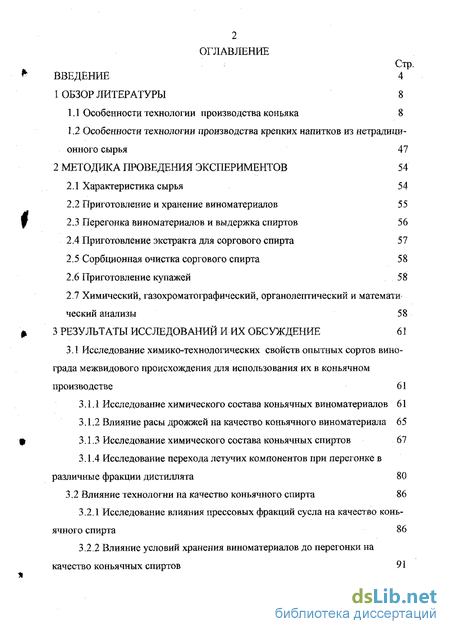 2

ОГЛАВЛЕНИЕ

Стр.

ВВЕДЕНИЕ 4

1 ОБЗОР ЛИТЕРАТУРЫ 8

1.1 Особенности технологии производства коньяка 8

1.2 Особенности технологии производства крепких напитков из нетрадиционного сырья 47

2 МЕТОДИКА ПРОВЕДЕНИЯ ЭКСПЕРИМЕНТОВ 54

2.1 Характеристика сырья 54

2.2 Приготовление и хранение виноматериалов 55

2.3 Перегонка виноматериалов и выдержка спиртов 56

2.4 Приготовление экстракта для соргового спирта 57

2.5 Сорбционная очистка соргового спирта 58

2.6 Приготовление купажей 58

2.7 Химический, газохроматографический, органолептический и математический анализы 58

3 РЕЗУЛЬТАТЫ ИССЛЕДОВАНИЙ И ИХ ОБСУЖДЕНИЕ 61

3.1 Исследование химико-технологических свойств опытных сортов винограда межвидового происхождения для использования их в коньячном производстве 61

3.1.1 Исследование химического состава коньячных виноматериалов 61

3.1.2 Влияние расы дрожжей на качество коньячного виноматериала 65

3.1.3 Исследование химического состава коньячных спиртов 67

3.1.4 Исследование перехода летучих компонентов при перегонке в различные фракции дистиллята 80

3.2 Влияние технологии на качество коньячного спирта 86

3.2.1 Исследование влияния прессовых фракций сусла на качество коньячного спирта 86

3.2.2 Влияние условий хранения виноматериалов до перегонки на качество коньячных спиртов 91

dsLib.net
библиотека диссертаций